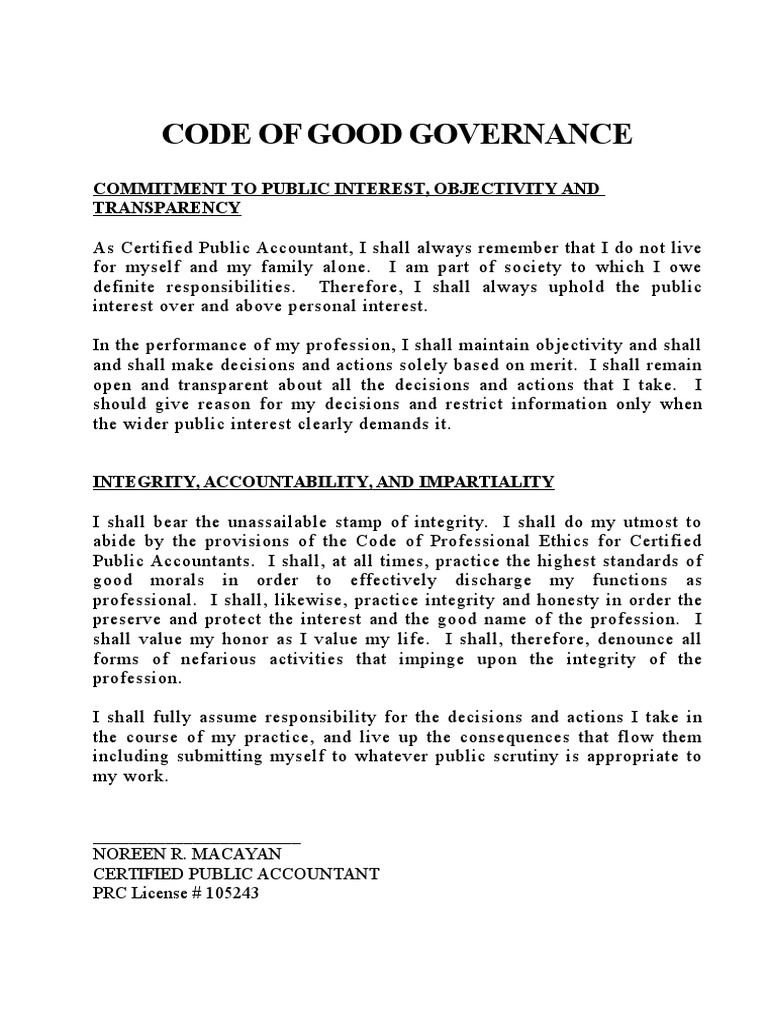 CODE OF GOOD GOVERNANCE

COMMITMENT TO PUBLIC INTEREST, OBJECTIVITY AND TRANSPARENCY

As Certified Public Accountant, I shall always remember that I do not live for myself and my family alone. I am part of society to which I owe definite responsibilities. Therefore, I shall always uphold the public interest over and above personal interest.

In the performance of my profession, I shall maintain objectivity and shall and shall make decisions and actions solely based on merit. I shall remain open and transparent about all the decisions and actions that I take. I should give reason for my decisions and restrict information only when the wider public interest clearly demands it.

INTEGRITY, ACCOUNTABILITY, AND IMPARTIALITY

I shall bear the unassailable stamp of integrity. I shall do my utmost to abide by the provisions of the Code of Professional Ethics for Certified Public Accountants. I shall, at all times, practice the highest standards of good morals in order to effectively discharge my functions as professional. I shall, likewise, practice integrity and honesty in order the preserve and protect the interest and the good name of the profession. I shall value my honor as I value my life. I shall, therefore, denounce all forms of nefarious activities that impinge upon the integrity of the profession.

I shall fully assume responsibility for the decisions and actions I take in the course of my practice, and live up the consequences that flow them including submitting myself to whatever public scrutiny is appropriate to my work.

NOREEN R. MACAYAN
CERTIFIED PUBLIC ACCOUNTANT
PRC License # 105243